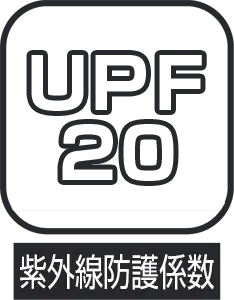 UPF
20

紫外線防護係数